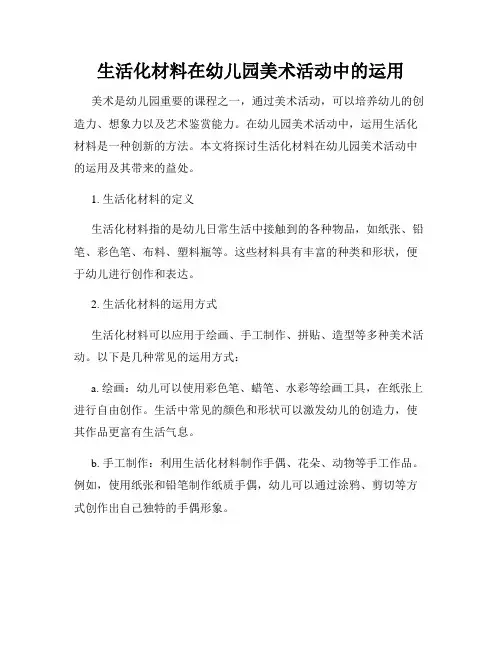 生活化材料在幼儿园美术活动中的运用

美术是幼儿园重要的课程之一，通过美术活动，可以培养幼儿的创造力、想象力以及艺术鉴赏能力。在幼儿园美术活动中，运用生活化材料是一种创新的方法。本文将探讨生活化材料在幼儿园美术活动中的运用及其带来的益处。

1. 生活化材料的定义

生活化材料指的是幼儿日常生活中接触到的各种物品，如纸张、铅笔、彩色笔、布料、塑料瓶等。这些材料具有丰富的种类和形状，便于幼儿进行创作和表达。

2. 生活化材料的运用方式

生活化材料可以应用于绘画、手工制作、拼贴、造型等多种美术活动。以下是几种常见的运用方式：

a. 绘画：幼儿可以使用彩色笔、蜡笔、水彩等绘画工具，在纸张上进行自由创作。生活中常见的颜色和形状可以激发幼儿的创造力，使其作品更富有生活气息。

b. 手工制作：利用生活化材料制作手偶、花朵、动物等手工作品。例如，使用纸张和铅笔制作纸质手偶，幼儿可以通过涂鸦、剪切等方式创作出自己独特的手偶形象。